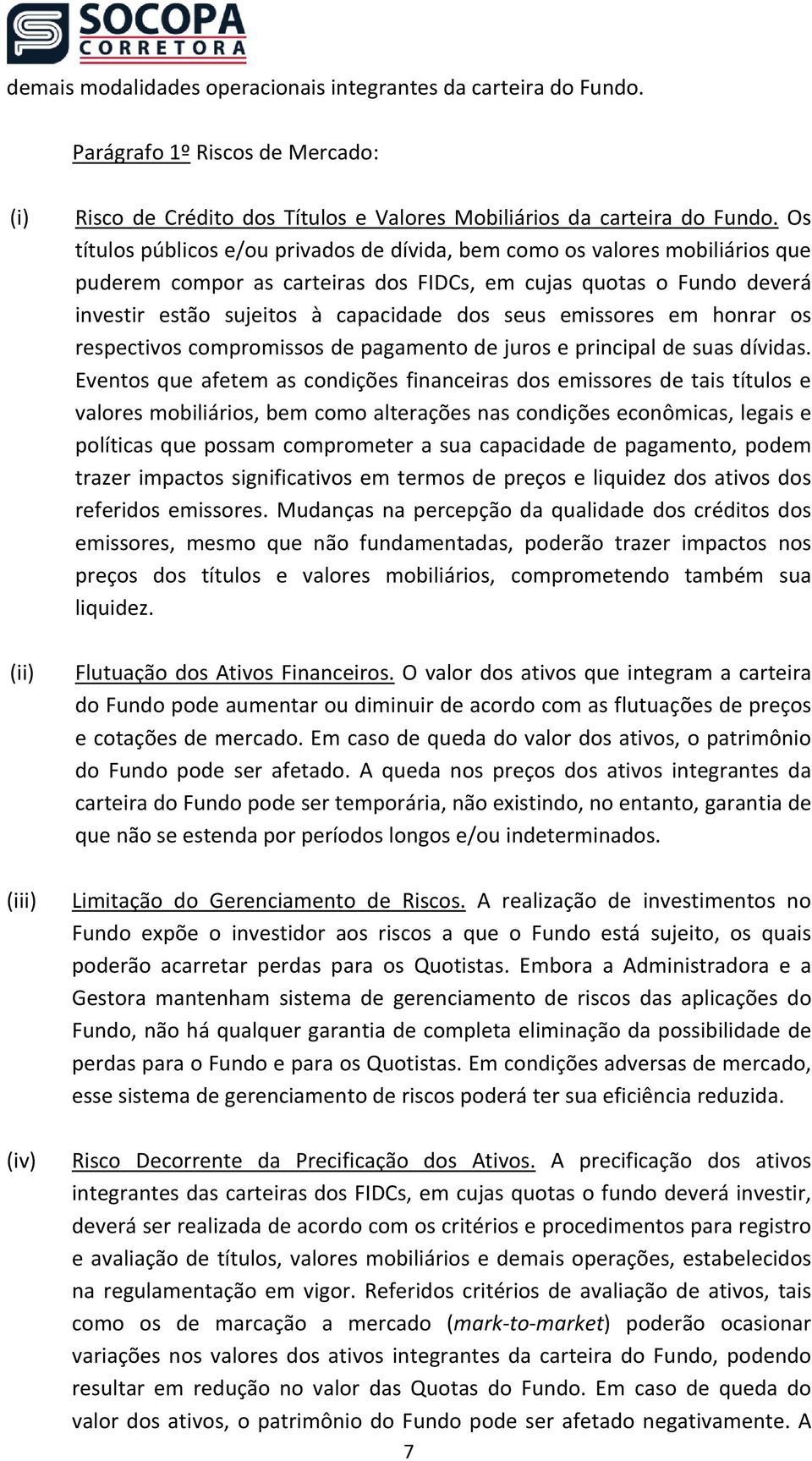 SOCOPA
CORRETORA

demais modalidades operacionais integrantes da carteira do Fundo.

Parágrafo 1º Riscos de Mercado:

(i) Risco de Crédito dos Títulos e Valores Mobiliários da carteira do Fundo. Os títulos públicos e/ou privados de dívida, bem como os valores mobiliários que puderem compor as carteiras dos FIDCs, em cujas quotas o Fundo deverá investir estão sujeitos à capacidade dos seus emissores em honrar os respectivos compromissos de pagamento de juros e principal de suas dívidas. Eventos que afetem as condições financeiras dos emissores de tais títulos e valores mobiliários, bem como alterações nas condições econômicas, legais e políticas que possam comprometer a sua capacidade de pagamento, podem trazer impactos significativos em termos de preços e liquidez dos ativos dos referidos emissores. Mudanças na percepção da qualidade dos créditos dos emissores, mesmo que não fundamentadas, poderão trazer impactos nos preços dos títulos e valores mobiliários, comprometendo também sua liquidez.

(ii) Flutuação dos Ativos Financeiros. O valor dos ativos que integram a carteira do Fundo pode aumentar ou diminuir de acordo com as flutuações de preços e cotações de mercado. Em caso de queda do valor dos ativos, o patrimônio do Fundo pode ser afetado. A queda nos preços dos ativos integrantes da carteira do Fundo pode ser temporária, não existindo, no entanto, garantia de que não se estenda por períodos longos e/ou indeterminados.

(iii) Limitação do Gerenciamento de Riscos. A realização de investimentos no Fundo expõe o investidor aos riscos a que o Fundo está sujeito, os quais poderão acarretar perdas para os Quotistas. Embora a Administradora e a Gestora mantenham sistema de gerenciamento de riscos das aplicações do Fundo, não há qualquer garantia de completa eliminação da possibilidade de perdas para o Fundo e para os Quotistas. Em condições adversas de mercado, esse sistema de gerenciamento de riscos poderá ter sua eficiência reduzida.

(iv) Risco Decorrente da Precificação dos Ativos. A precificação dos ativos integrantes das carteiras dos FIDCs, em cujas quotas o fundo deverá investir, deverá ser realizada de acordo com os critérios e procedimentos para registro e avaliação de títulos, valores mobiliários e demais operações, estabelecidos na regulamentação em vigor. Referidos critérios de avaliação de ativos, tais como os de marcação a mercado (mark-to-market) poderão ocasionar variações nos valores dos ativos integrantes da carteira do Fundo, podendo resultar em redução no valor das Quotas do Fundo. Em caso de queda do valor dos ativos, o patrimônio do Fundo pode ser afetado negativamente. A

7